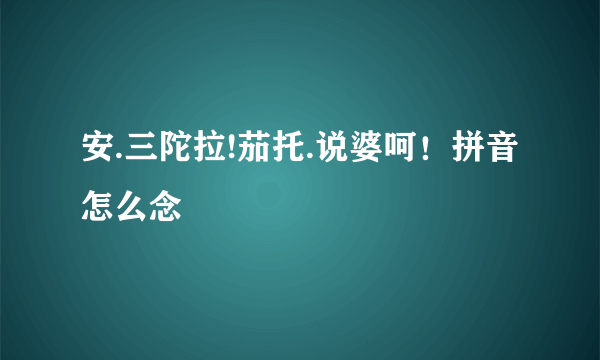 安.三陀拉!茄托.说婆呵！拼音怎么念